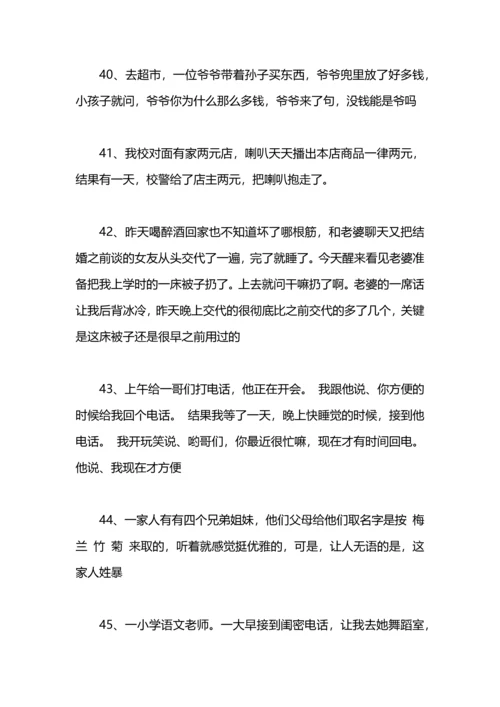 40、去超市，一位爷爷带着孙子买东西，爷爷兜里放了好多钱，小孩子就问，爷爷你为什么那么多钱，爷爷来了句，没钱能是爷吗

41、我校对面有家两元店，喇叭天天播出本店商品一律两元，结果有一天，校警给了店主两元，把喇叭抱走了。

42、昨天喝醉酒回家也不知道坏了哪根筋，和老婆聊天又把结婚之前谈的女友从头交代了一遍，完了就睡了。今天醒来看见老婆准备把我上学时的一床被子扔了。上去就问干嘛扔了啊。老婆的一席话让我后背冰冷，昨天晚上交代的很彻底比之前交代的多了几个，关键是这床被子还是很早之前用过的

43、上午给一哥们打电话，他正在开会。 我跟他说、你方便的时候给我回个电话。 结果我等了一天，晚上快睡觉的时候，接到他电话。 我开玩笑说、哟哥们，你最近很忙嘛，现在才有时间回电。他说、我现在才方便

44、一家人有有四个兄弟姐妹，他们父母给他们取名字是按 梅 兰 竹 菊 来取的，听着就感觉挺优雅的，可是，让人无语的是，这家人姓暴

45、一小学语文老师。一大早接到闺密电话，让我去她舞蹈室，